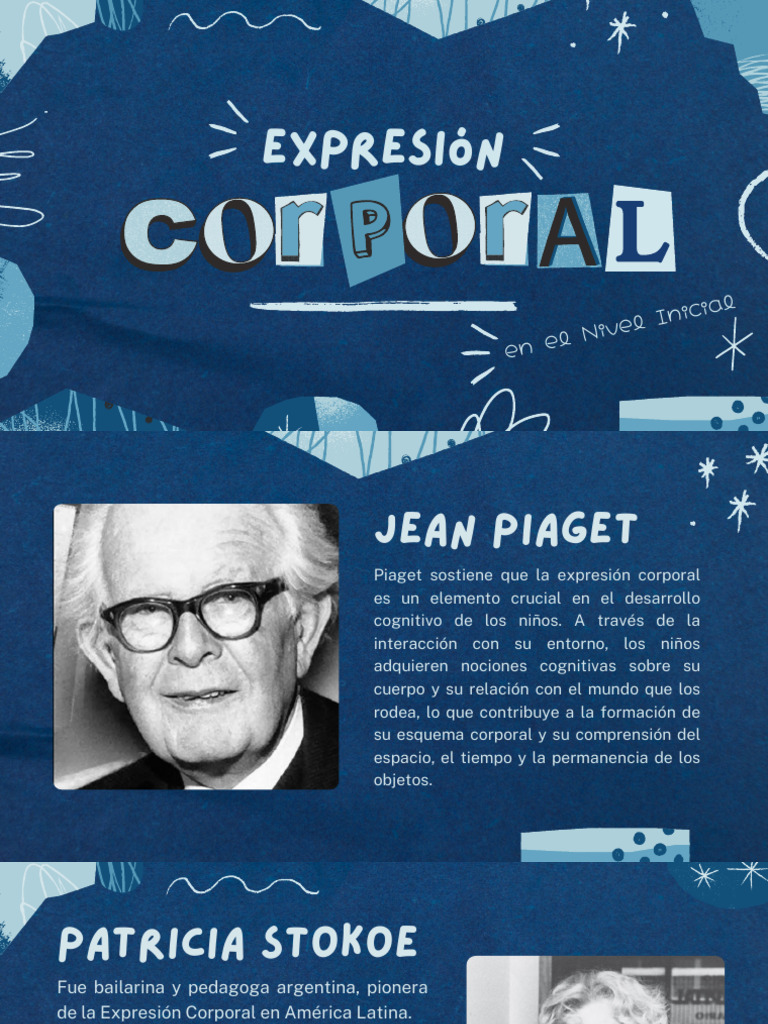 EXPRESIÓN
CORPORAL
en el Nivel Inicial

JEAN PIAGET

Piaget sostiene que la expresión corporal es un elemento crucial en el desarrollo cognitivo de los niños. A través de la interacción con su entorno, los niños adquieren nociones cognitivas sobre su cuerpo y su relación con el mundo que los rodea, lo que contribuye a la formación de su esquema corporal y su comprensión del espacio, el tiempo y la permanencia de los objetos.

PATRICIA STOKOE

Fue bailarina y pedagoga argentina, pionera de la Expresión Corporal en América Latina.